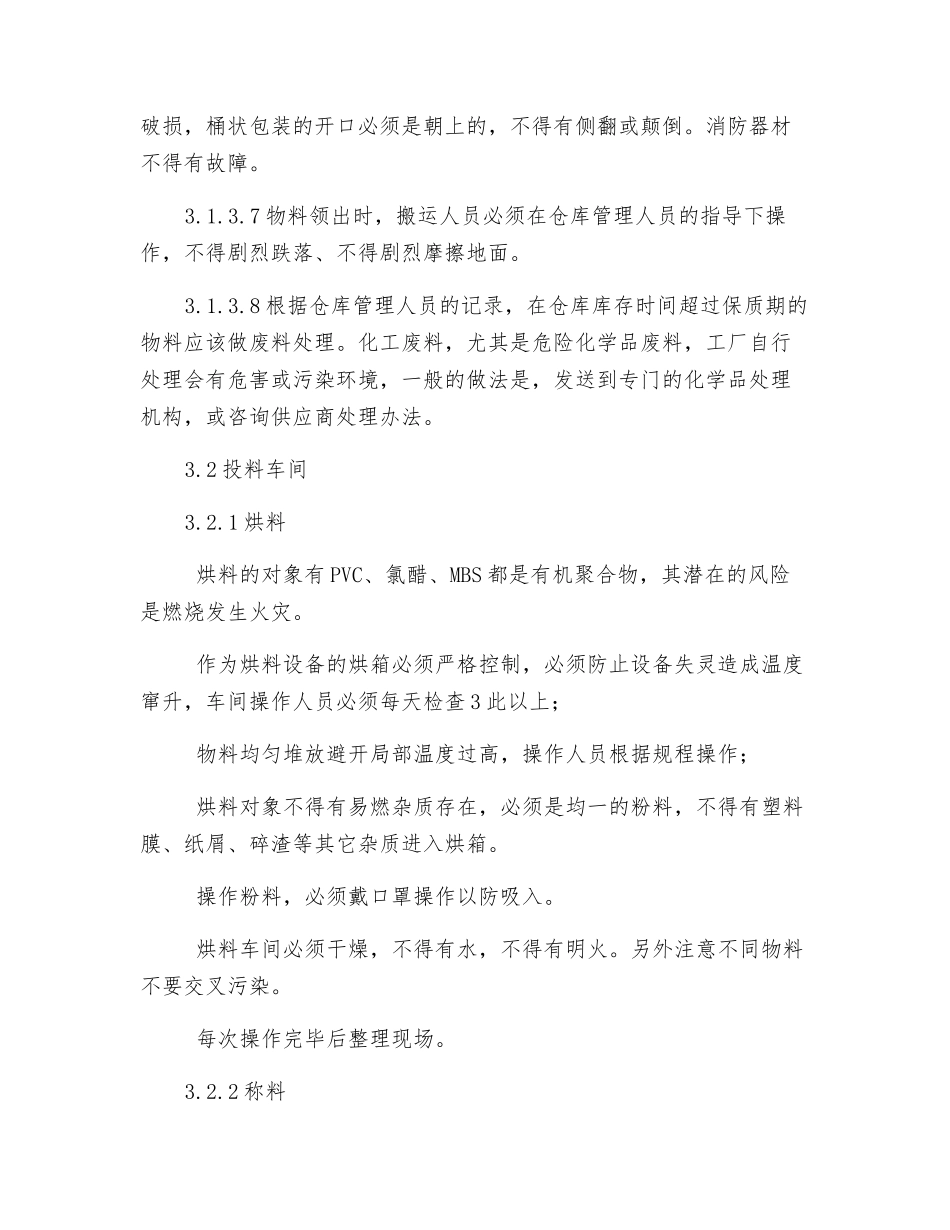 破损，桶状包装的开口必须是朝上的，不得有侧翻或颠倒。消防器材不得有故障。

3.1.3.7 物料领出时，搬运人员必须在仓库管理人员的指导下操作，不得剧烈跌落、不得剧烈摩擦地面。

3.1.3.8 根据仓库管理人员的记录，在仓库库存时间超过保质期的物料应该做废料处理。化工废料，尤其是危险化学品废料，工厂自行处理会有危害或污染环境，一般的做法是，发送到专门的化学品处理机构，或咨询供应商处理办法。

3.2 投料车间

3.2.1 烘料

烘料的对象有 PVC、氯醋、MBS 都是有机聚合物，其潜在的风险是燃烧发生火灾。

作为烘料设备的烘箱必须严格控制，必须防止设备失灵造成温度窜升，车间操作人员必须每天检查 3 此以上；

物料均匀堆放避开局部温度过高，操作人员根据规程操作；

烘料对象不得有易燃杂质存在，必须是均一的粉料，不得有塑料膜、纸屑、碎渣等其它杂质进入烘箱。

操作粉料，必须戴口罩操作以防吸入。

烘料车间必须干燥，不得有水，不得有明火。另外注意不同物料不要交叉污染。

每次操作完毕后整理现场。

3.2.2 称料